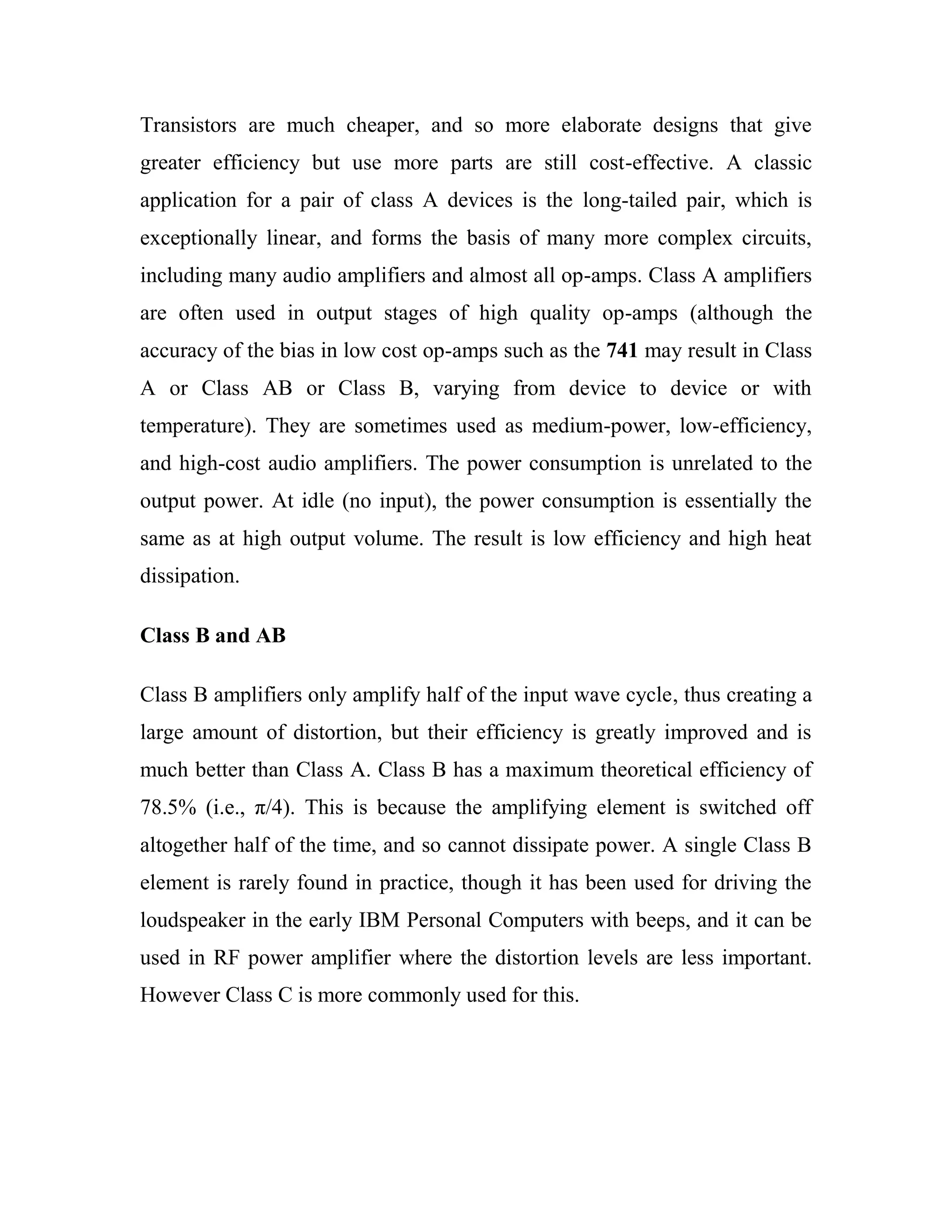 Transistors are much cheaper, and so more elaborate designs that give greater efficiency but use more parts are still cost-effective. A classic application for a pair of class A devices is the long-tailed pair, which is exceptionally linear, and forms the basis of many more complex circuits, including many audio amplifiers and almost all op-amps. Class A amplifiers are often used in output stages of high quality op-amps (although the accuracy of the bias in low cost op-amps such as the 741 may result in Class A or Class AB or Class B, varying from device to device or with temperature). They are sometimes used as medium-power, low-efficiency, and high-cost audio amplifiers. The power consumption is unrelated to the output power. At idle (no input), the power consumption is essentially the same as at high output volume. The result is low efficiency and high heat dissipation.

Class B and AB

Class B amplifiers only amplify half of the input wave cycle, thus creating a large amount of distortion, but their efficiency is greatly improved and is much better than Class A. Class B has a maximum theoretical efficiency of 78.5% (i.e., $\pi/4$). This is because the amplifying element is switched off altogether half of the time, and so cannot dissipate power. A single Class B element is rarely found in practice, though it has been used for driving the loudspeaker in the early IBM Personal Computers with beeps, and it can be used in RF power amplifier where the distortion levels are less important. However Class C is more commonly used for this.